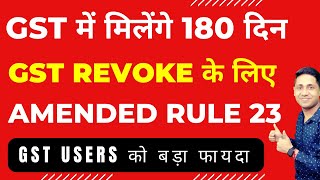 GST में मिलेंगे 180 दिन
GST REVOKE के लिए
AMENDED RULE 23
GST USERS को बड़ा फायदा